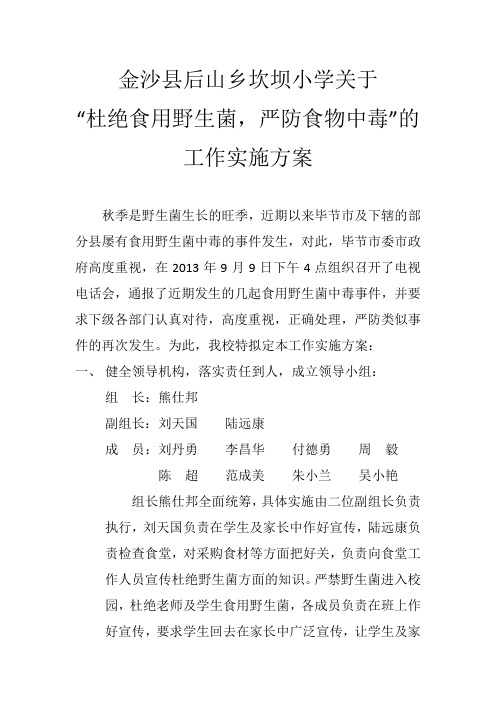 金沙县后山乡坎坝小学关于
“杜绝食用野生菌，严防食物中毒”的
工作实施方案

秋季是野生菌生长的旺季，近期以来毕节市及下辖的部分县屡有食用野生菌中毒的事件发生，对此，毕节市委市政府高度重视，在 2013 年 9 月 9 日下午 4 点组织召开了电视电话会，通报了近期发生的几起食用野生菌中毒事件，并要求下级各部门认真对待，高度重视，正确处理，严防类似事件的再次发生。为此，我校特拟定本工作实施方案：

一、 健全领导机构，落实责任到人，成立领导小组：

组　长：熊仕邦

副组长：刘天国　　陆远康

成　员：刘丹勇　　李昌华　　付德勇　　周　毅

陈　超　　范成美　　朱小兰　　吴小艳

组长熊仕邦全面统筹，具体实施由二位副组长负责执行，刘天国负责在学生及家长中作好宣传，陆远康负责检查食堂，对采购食材等方面把好关，负责向食堂工作人员宣传杜绝野生菌方面的知识。严禁野生菌进入校园，杜绝老师及学生食用野生菌，各成员负责在班上作好宣传，要求学生回去在家长中广泛宣传，让学生及家